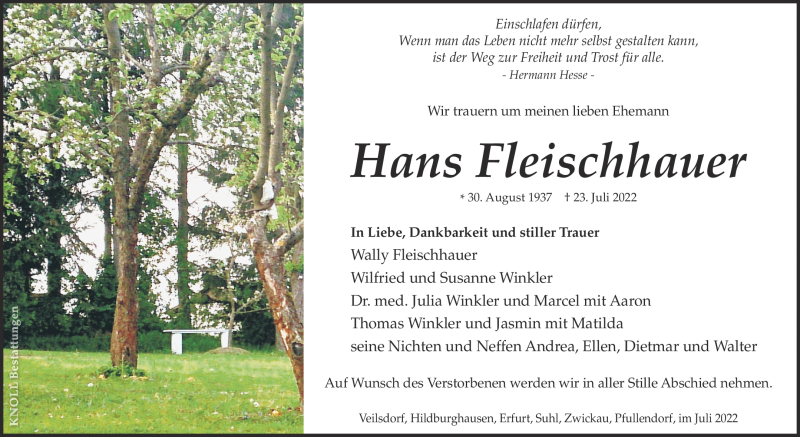 KNOLL Bestattungen

Einschlafen dürfen,
Wenn man das Leben nicht mehr selbst gestalten kann,
ist der Weg zur Freiheit und Trost für alle.
- Hermann Hesse -

Wir trauern um meinen lieben Ehemann

Hans Fleischhauer

* 30. August 1937 † 23. Juli 2022

In Liebe, Dankbarkeit und stiller Trauer
Wally Fleischhauer
Wilfried und Susanne Winkler
Dr. med. Julia Winkler und Marcel mit Aaron
Thomas Winkler und Jasmin mit Matilda
seine Nichten und Neffen Andrea, Ellen, Dietmar und Walter

Auf Wunsch des Verstorbenen werden wir in aller Stille Abschied nehmen.

Veilsdorf, Hildburghausen, Erfurt, Suhl, Zwickau, Pfullendorf, im Juli 2022